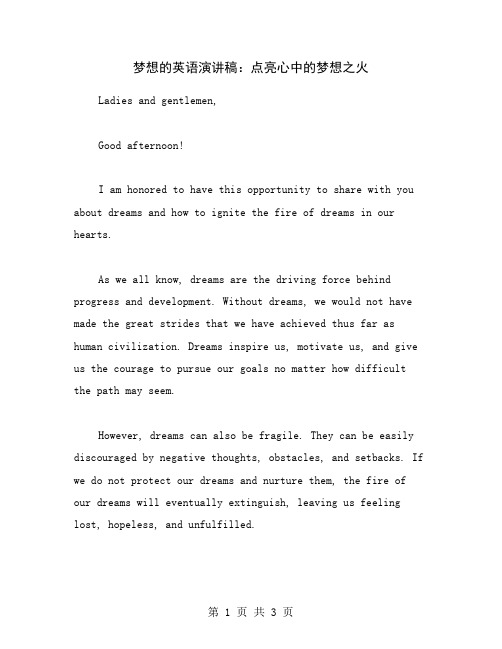 梦想的英语演讲稿：点亮心中的梦想之火

Ladies and gentlemen,

Good afternoon!

I am honored to have this opportunity to share with you about dreams and how to ignite the fire of dreams in our hearts.

As we all know, dreams are the driving force behind progress and development. Without dreams, we would not have made the great strides that we have achieved thus far as human civilization. Dreams inspire us, motivate us, and give us the courage to pursue our goals no matter how difficult the path may seem.

However, dreams can also be fragile. They can be easily discouraged by negative thoughts, obstacles, and setbacks. If we do not protect our dreams and nurture them, the fire of our dreams will eventually extinguish, leaving us feeling lost, hopeless, and unfulfilled.

第 1 页 共 3 页